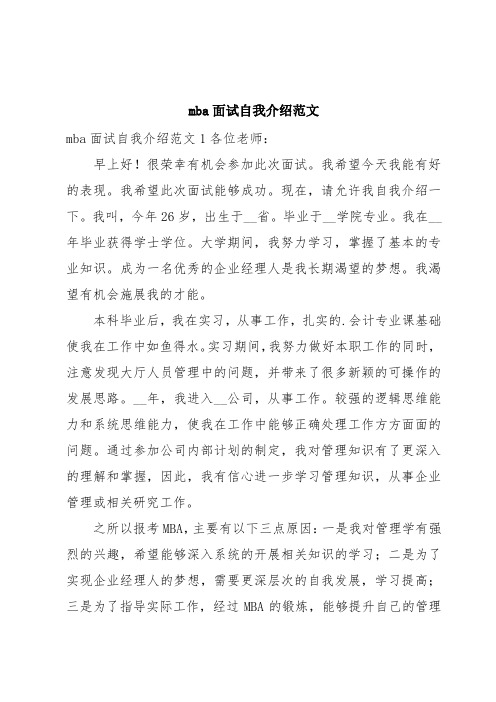 mba 面试自我介绍范文

mba 面试自我介绍范文 1 各位老师:

早上好！很荣幸有机会参加此次面试。我希望今天我能有好的表现。我希望此次面试能够成功。现在，请允许我自我介绍一下。我叫，今年 26 岁，出生于__省。毕业于__学院专业。我在__年毕业获得学士学位。大学期间，我努力学习，掌握了基本的专业知识。成为一名优秀的企业经理人是我长期渴望的梦想。我渴望有机会施展我的才能。

本科毕业后，我在实习，从事工作，扎实的.会计专业课基础使我在工作中如鱼得水。实习期间，我努力做好本职工作的同时，注意发现大厅人员管理中的问题，并带来了很多新颖的可操作的发展思路。__年，我进入__公司，从事工作。较强的逻辑思维能力和系统思维能力，使我在工作中能够正确处理工作方方面面的问题。通过参加公司内部计划的制定，我对管理知识有了更深入的理解和掌握，因此，我有信心进一步学习管理知识，从事企业管理或相关研究工作。

之所以报考 MBA，主要有以下三点原因：一是我对管理学有强烈的兴趣，希望能够深入系统的开展相关知识的学习；二是为了实现企业经理人的梦想，需要更深层次的自我发展，学习提高；三是为了指导实际工作，经过 MBA 的锻炼，能够提升自己的管理